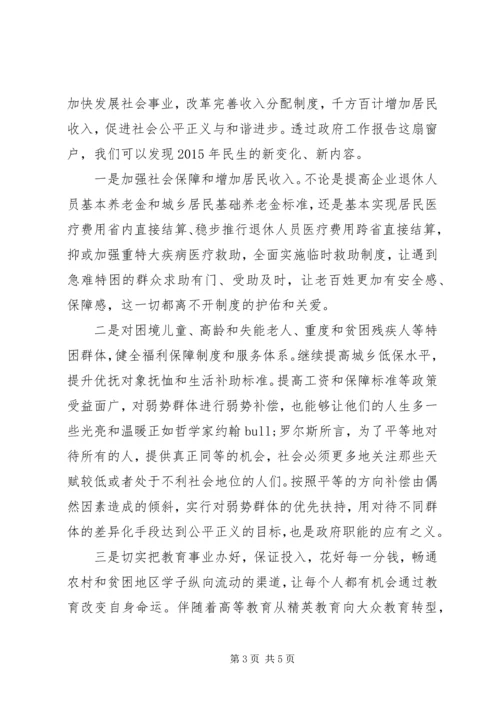 加快发展社会事业，改革完善收入分配制度，千方百计增加居民收入，促进社会公平正义与和谐进步。透过政府工作报告这扇窗户，我们可以发现2015年民生的新变化、新内容。

一是加强社会保障和增加居民收入。不论是提高企业退休人员基本养老金和城乡居民基础养老金标准，还是基本实现居民医疗费用省内直接结算、稳步推行退休人员医疗费用跨省直接结算，抑或加强重特大疾病医疗救助，全面实施临时救助制度，让遇到急难特困的群众求助有门、受助及时，让老百姓更加有安全感、保障感，这一切都离不开制度的护佑和关爱。

二是对困境儿童、高龄和失能老人、重度和贫困残疾人等特困群体，健全福利保障制度和服务体系。继续提高城乡低保水平，提升优抚对象抚恤和生活补助标准。提高工资和保障标准等政策受益面广，对弱势群体进行弱势补偿，也能够让他们的人生多一些光亮和温暖正如哲学家约翰bull;罗尔斯所言，为了平等地对待所有的人，提供真正同等的机会，社会必须更多地关注那些天赋较低或者处于不利社会地位的人们。按照平等的方向补偿由偶然因素造成的倾斜，实行对弱势群体的优先扶持，用对待不同群体的差异化手段达到公平正义的目标，也是政府职能的应有之义。

三是切实把教育事业办好，保证投入，花好每一分钱，畅通农村和贫困地区学子纵向流动的渠道，让每个人都有机会通过教育改变自身命运。伴随着高等教育从精英教育向大众教育转型，

第3页 共5页